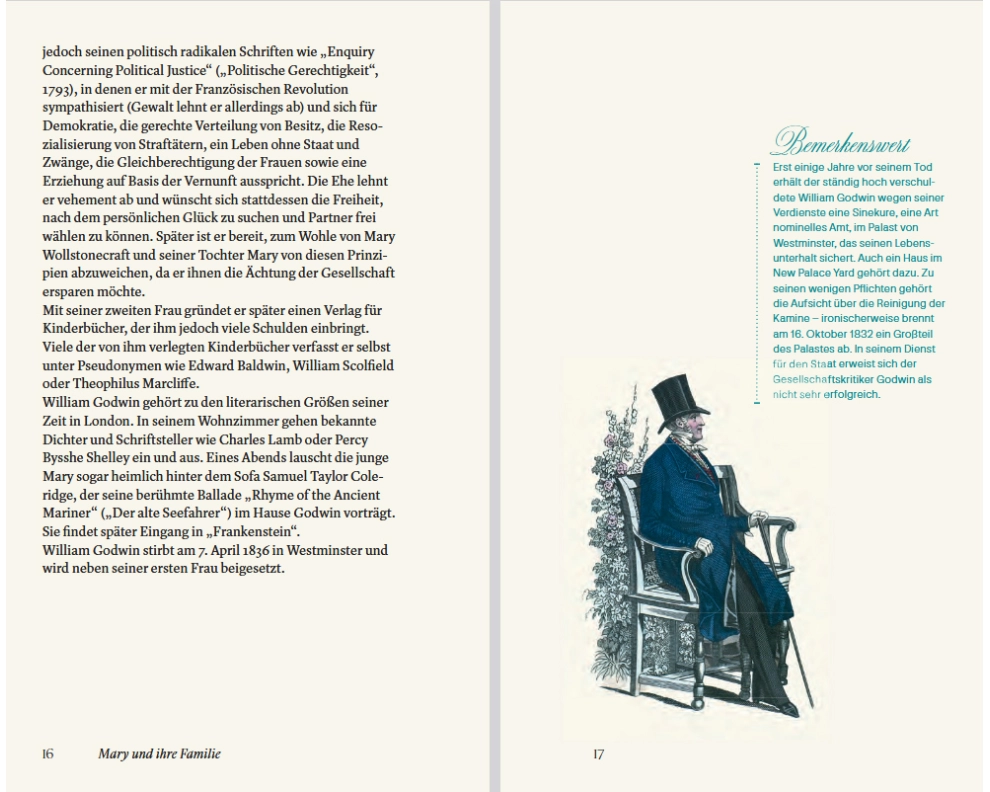 jedoch seinen politisch radikalen Schriften wie „Enquiry Concerning Political Justice“ („Politische Gerechtigkeit“, 1793), in denen er mit der Französischen Revolution sympathisiert (Gewalt lehnt er allerdings ab) und sich für Demokratie, die gerechte Verteilung von Besitz, die Resozialisierung von Straftätern, ein Leben ohne Staat und Zwänge, die Gleichberechtigung der Frauen sowie eine Erziehung auf Basis der Vernunft ausspricht. Die Ehe lehnt er vehement ab und wünscht sich stattdessen die Freiheit, nach dem persönlichen Glück zu suchen und Partner frei wählen zu können. Später ist er bereit, zum Wohle von Mary Wollstonecraft und seiner Tochter Mary von diesen Prinzipien abzuweichen, da er ihnen die Ächtung der Gesellschaft ersparen möchte.
Mit seiner zweiten Frau gründet er später einen Verlag für Kinderbücher, der ihm jedoch viele Schulden einbringt. Viele der von ihm verlegten Kinderbücher verfasst er selbst unter Pseudonymen wie Edward Baldwin, William Scolfield oder Theophilus Marcliffe.
William Godwin gehört zu den literarischen Größen seiner Zeit in London. In seinem Wohnzimmer gehen bekannte Dichter und Schriftsteller wie Charles Lamb oder Percy Bysshe Shelley ein und aus. Eines Abends lauscht die junge Mary sogar heimlich hinter dem Sofa Samuel Taylor Coleridge, der seine berühmte Ballade „Rhyme of the Ancient Mariner“ („Der alte Seefahrer“) im Hause Godwin vorträgt. Sie findet später Eingang in „Frankenstein“.
William Godwin stirbt am 7. April 1836 in Westminster und wird neben seiner ersten Frau beigesetzt.

16 Mary und ihre Familie

Bemerkenswert

Erst einige Jahre vor seinem Tod erhält der ständig hoch verschuldete William Godwin wegen seiner Verdienste eine Sinekure, eine Art nominelles Amt, im Palast von Westminster, das seinen Lebensunterhalt sichert. Auch ein Haus im New Palace Yard gehört dazu. Zu seinen wenigen Pflichten gehört die Aufsicht über die Reinigung der Kamine – ironischerweise brennt am 16. Oktober 1832 ein Großteil des Palastes ab. In seinem Dienst für den Staat erweist sich der Gesellschaftskritiker Godwin als nicht sehr erfolgreich.

17